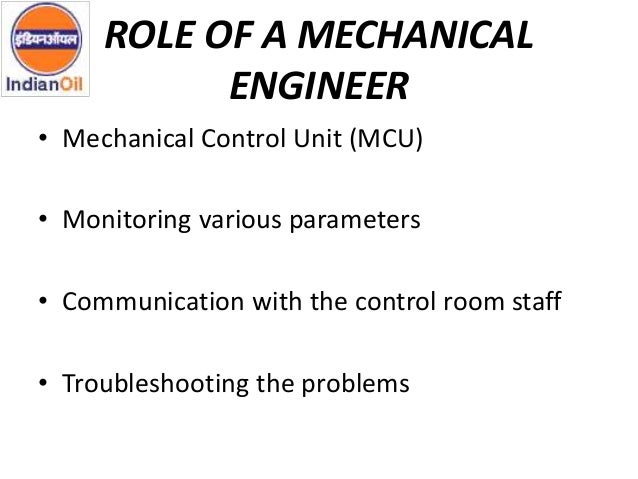 इंडियनऑयल
IndianOil

ROLE OF A MECHANICAL ENGINEER

• Mechanical Control Unit (MCU)

• Monitoring various parameters

• Communication with the control room staff

• Troubleshooting the problems